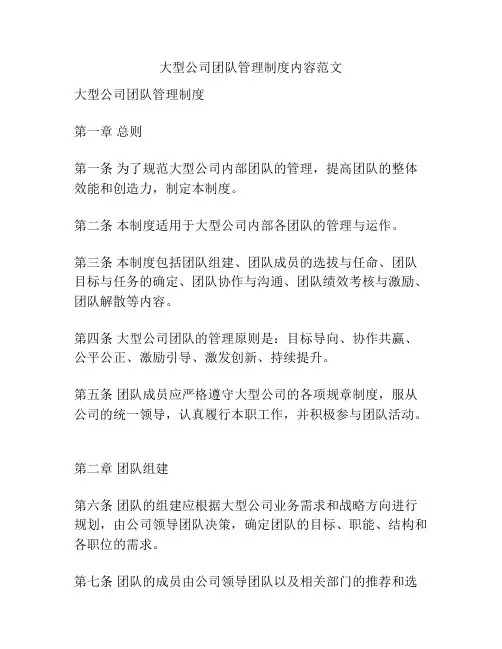 大型公司团队管理制度内容范文

大型公司团队管理制度

第一章 总则

第一条 为了规范大型公司内部团队的管理，提高团队的整体效能和创造力，制定本制度。

第二条 本制度适用于大型公司内部各团队的管理与运作。

第三条 本制度包括团队组建、团队成员的选拔与任命、团队目标与任务的确定、团队协作与沟通、团队绩效考核与激励、团队解散等内容。

第四条 大型公司团队的管理原则是：目标导向、协作共赢、公平公正、激励引导、激发创新、持续提升。

第五条 团队成员应严格遵守大型公司的各项规章制度，服从公司的统一领导，认真履行本职工作，并积极参与团队活动。

第二章 团队组建

第六条 团队的组建应根据大型公司业务需求和战略方向进行规划，由公司领导团队决策，确定团队的目标、职能、结构和各职位的需求。

第七条 团队的成员由公司领导团队以及相关部门的推荐和选